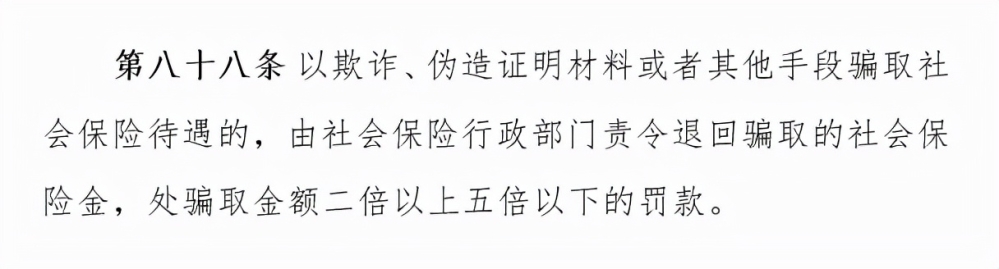 第八十八条 以欺诈、伪造证明材料或者其他手段骗取社会保险待遇的，由社会保险行政部门责令退回骗取的社会保险金，处骗取金额二倍以上五倍以下的罚款。